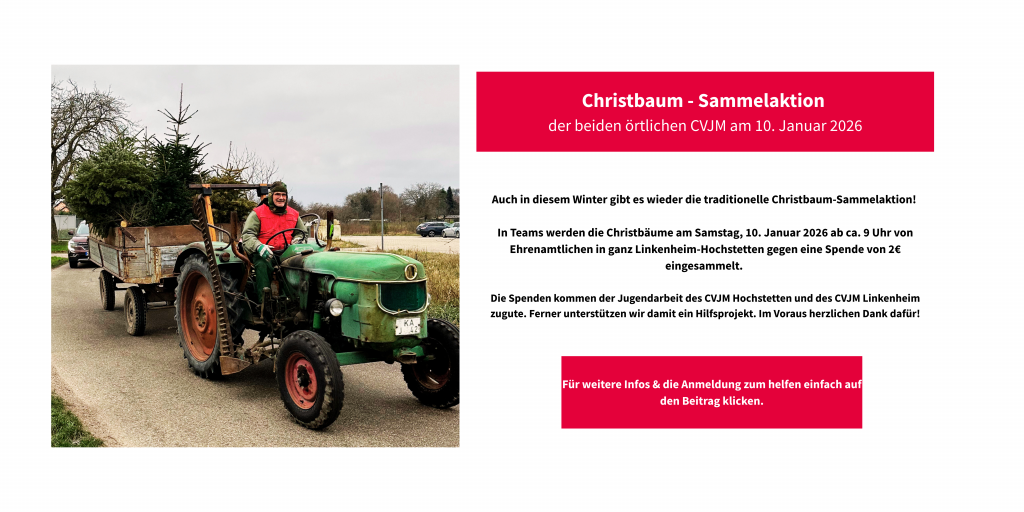 Christbaum - Sammelaktion
der beiden örtlichen CVJM am 10. Januar 2026

Auch in diesem Winter gibt es wieder die traditionelle Christbaum-Sammelaktion!

In Teams werden die Christbäume am Samstag, 10. Januar 2026 ab ca. 9 Uhr von Ehrenamtlichen in ganz Linkenheim-Hochstetten gegen eine Spende von 2€ eingesammelt.

Die Spenden kommen der Jugendarbeit des CVJM Hochstetten und des CVJM Linkenheim zugute. Ferner unterstützen wir damit ein Hilfsprojekt. Im Voraus herzlichen Dank dafür!

Für weitere Infos & die Anmeldung zum helfen einfach auf den Beitrag klicken.